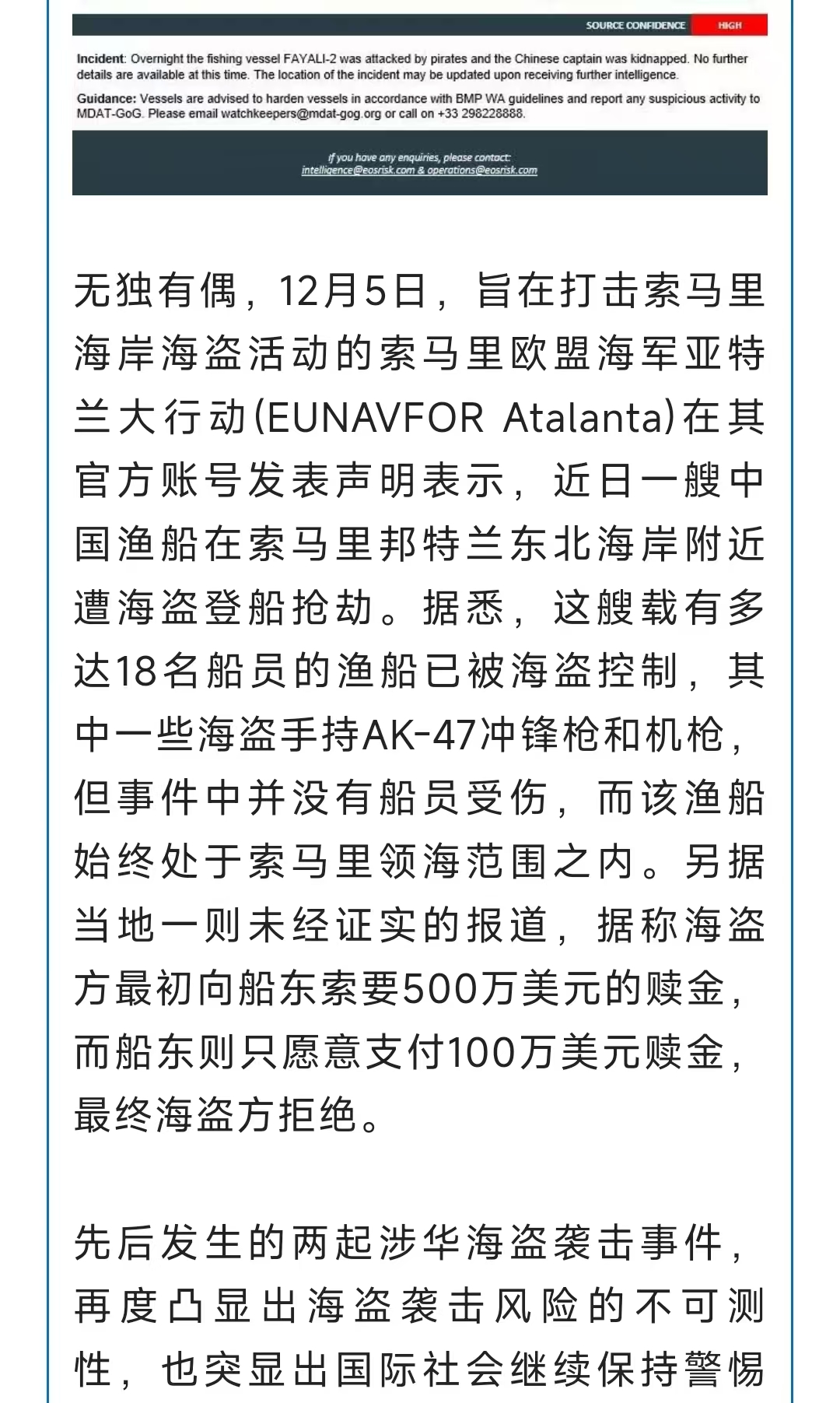 SOURCE CONFIDENCE HIGH

Incident: Overnight the fishing vessel FAYALI-2 was attacked by pirates and the Chinese captain was kidnapped. No further details are available at this time. The location of the incident may be updated upon receiving further intelligence.

Guidance: Vessels are advised to harden vessels in accordance with BMP WA guidelines and report any suspicious activity to MDAT-GoG. Please email watchkeepers@mdat-gog.org or call on +33 298228888.

If you have any enquiries, please contact: intelligence@eosrisk.com & operations@eosrisk.com

无独有偶，12月5日，旨在打击索马里海岸海盗活动的索马里欧盟海军亚特兰大行动(EUNAVFOR Atalanta)在其官方账号发表声明表示，近日一艘中国渔船在索马里邦特兰东北海岸附近遭海盗登船抢劫。据悉，这艘载有多达18名船员的渔船已被海盗控制，其中一些海盗手持AK-47冲锋枪和机枪，但事件中并没有船员受伤，而该渔船始终处于索马里领海范围之内。另据当地一则未经证实的报道，据称海盗方最初向船东索要500万美元的赎金，而船东则只愿意支付100万美元赎金，最终海盗方拒绝。

先后发生的两起涉华海盗袭击事件，再度凸显出海盗袭击风险的不可测性，也突显出国际社会继续保持警惕